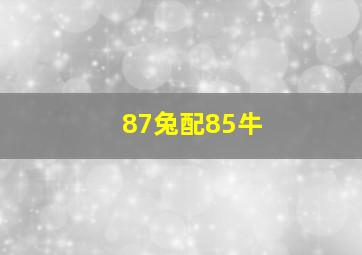 87兔配85牛